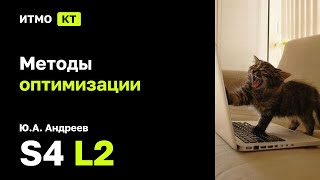 ИТМО КТ

Методы оптимизации

Ю.А. Андреев

S4 L2